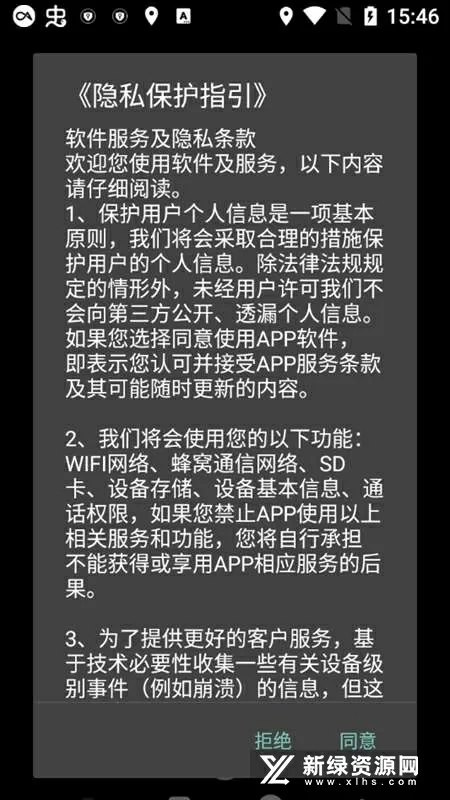 15:46

《隐私保护指引》

软件服务及隐私条款
欢迎您使用软件及服务，以下内容请仔细阅读。
1、保护用户个人信息是一项基本原则，我们将会采取合理的措施保护用户的个人信息。除法律法规规定的情形外，未经用户许可我们不会向第三方公开、透漏个人信息。如果您选择同意使用APP软件，即表示您认可并接受APP服务条款及其可能随时更新的内容。

2、我们将会使用您的以下功能：WIFI网络、蜂窝通信网络、SD卡、设备存储、设备基本信息、通话权限，如果您禁止APP使用以上相关服务和功能，您将自行承担不能获得或享用APP相应服务的后果。

3、为了提供更好的客户服务，基于技术必要性收集一些有关设备级别事件（例如崩溃）的信息，但这

拒绝 同意

新绿资源网
www.xlhs.com